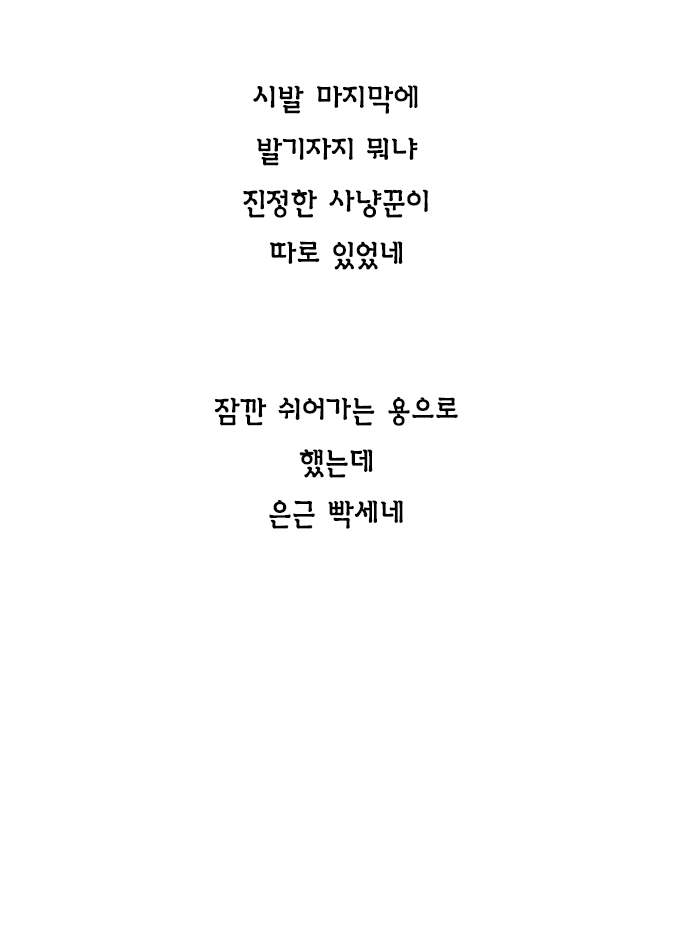 시발 마지막에
발기자지 뭐냐
진정한 사냥꾼이
따로 있었네

잠깐 쉬어가는 용으로
했는데
은근 빡세네